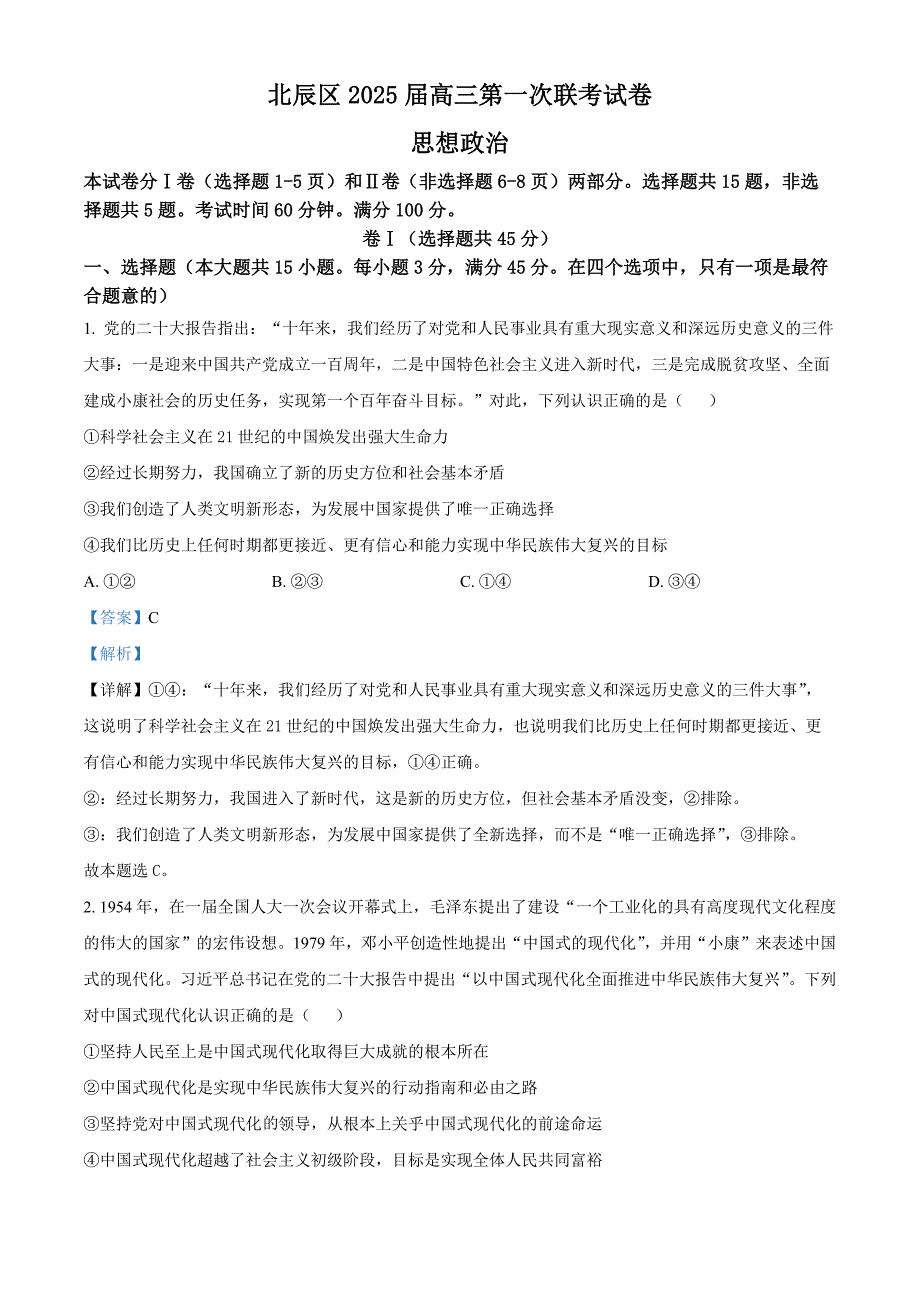 北辰区 2025 届高三第一次联考试卷

思想政治

本试卷分Ⅰ卷（选择题 1-5 页）和Ⅱ卷（非选择题 6-8 页）两部分。选择题共 15 题，非选择题共 5 题。考试时间 60 分钟。满分 100 分。

卷Ⅰ（选择题共 45 分）

一、选择题（本大题共 15 小题。每小题 3 分，满分 45 分。在四个选项中，只有一项是最符合题意的）

1. 党的二十大报告指出：“十年来，我们经历了对党和人民事业具有重大现实意义和深远历史意义的三件大事：一是迎来中国共产党成立一百周年，二是中国特色社会主义进入新时代，三是完成脱贫攻坚、全面建成小康社会的历史任务，实现第一个百年奋斗目标。”对此，下列认识正确的是（　　）

①科学社会主义在 21 世纪的中国焕发出强大生命力

②经过长期努力，我国确立了新的历史方位和社会基本矛盾

③我们创造了人类文明新形态，为发展中国家提供了唯一正确选择

④我们比历史上任何时期都更接近、更有信心和能力实现中华民族伟大复兴的目标

A. ①②　　B. ②③　　C. ①④　　D. ③④

【答案】C

【解析】

【详解】①④：“十年来，我们经历了对党和人民事业具有重大现实意义和深远历史意义的三件大事”，这说明了科学社会主义在 21 世纪的中国焕发出强大生命力，也说明我们比历史上任何时期都更接近、更有信心和能力实现中华民族伟大复兴的目标，①④正确。

②：经过长期努力，我国进入了新时代，这是新的历史方位，但社会基本矛盾没变，②排除。

③：我们创造了人类文明新形态，为发展中国家提供了全新选择，而不是“唯一正确选择”，③排除。

故本题选 C。

2. 1954 年，在一届全国人大一次会议开幕式上，毛泽东提出了建设“一个工业化的具有高度现代文化程度的伟大的国家”的宏伟设想。1979 年，邓小平创造性地提出“中国式的现代化”，并用“小康”来表述中国式的现代化。习近平总书记在党的二十大报告中提出“以中国式现代化全面推进中华民族伟大复兴”。下列对中国式现代化认识正确的是（　　）

①坚持人民至上是中国式现代化取得巨大成就的根本所在

②中国式现代化是实现中华民族伟大复兴的行动指南和必由之路

③坚持党对中国式现代化的领导，从根本上关乎中国式现代化的前途命运

④中国式现代化超越了社会主义初级阶段，目标是实现全体人民共同富裕